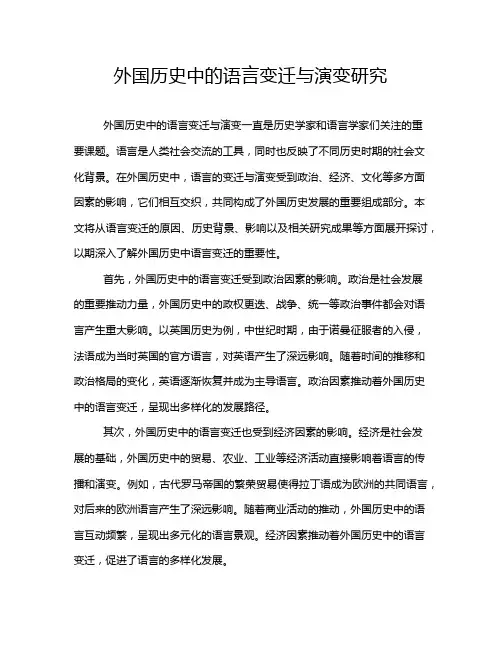 外国历史中的语言变迁与演变研究

外国历史中的语言变迁与演变一直是历史学家和语言学家们关注的重要课题。语言是人类社会交流的工具，同时也反映了不同历史时期的社会文化背景。在外国历史中，语言的变迁与演变受到政治、经济、文化等多方面因素的影响，它们相互交织，共同构成了外国历史发展的重要组成部分。本文将从语言变迁的原因、历史背景、影响以及相关研究成果等方面展开探讨，以期深入了解外国历史中语言变迁的重要性。

首先，外国历史中的语言变迁受到政治因素的影响。政治是社会发展的重要推动力量，外国历史中的政权更迭、战争、统一等政治事件都会对语言产生重大影响。以英国历史为例，中世纪时期，由于诺曼征服者的入侵，法语成为当时英国的官方语言，对英语产生了深远影响。随着时间的推移和政治格局的变化，英语逐渐恢复并成为主导语言。政治因素推动着外国历史中的语言变迁，呈现出多样化的发展路径。

其次，外国历史中的语言变迁也受到经济因素的影响。经济是社会发展的基础，外国历史中的贸易、农业、工业等经济活动直接影响着语言的传播和演变。例如，古代罗马帝国的繁荣贸易使得拉丁语成为欧洲的共同语言，对后来的欧洲语言产生了深远影响。随着商业活动的推动，外国历史中的语言互动频繁，呈现出多元化的语言景观。经济因素推动着外国历史中的语言变迁，促进了语言的多样化发展。